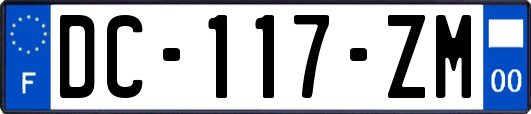 F
DC-117-ZM
00